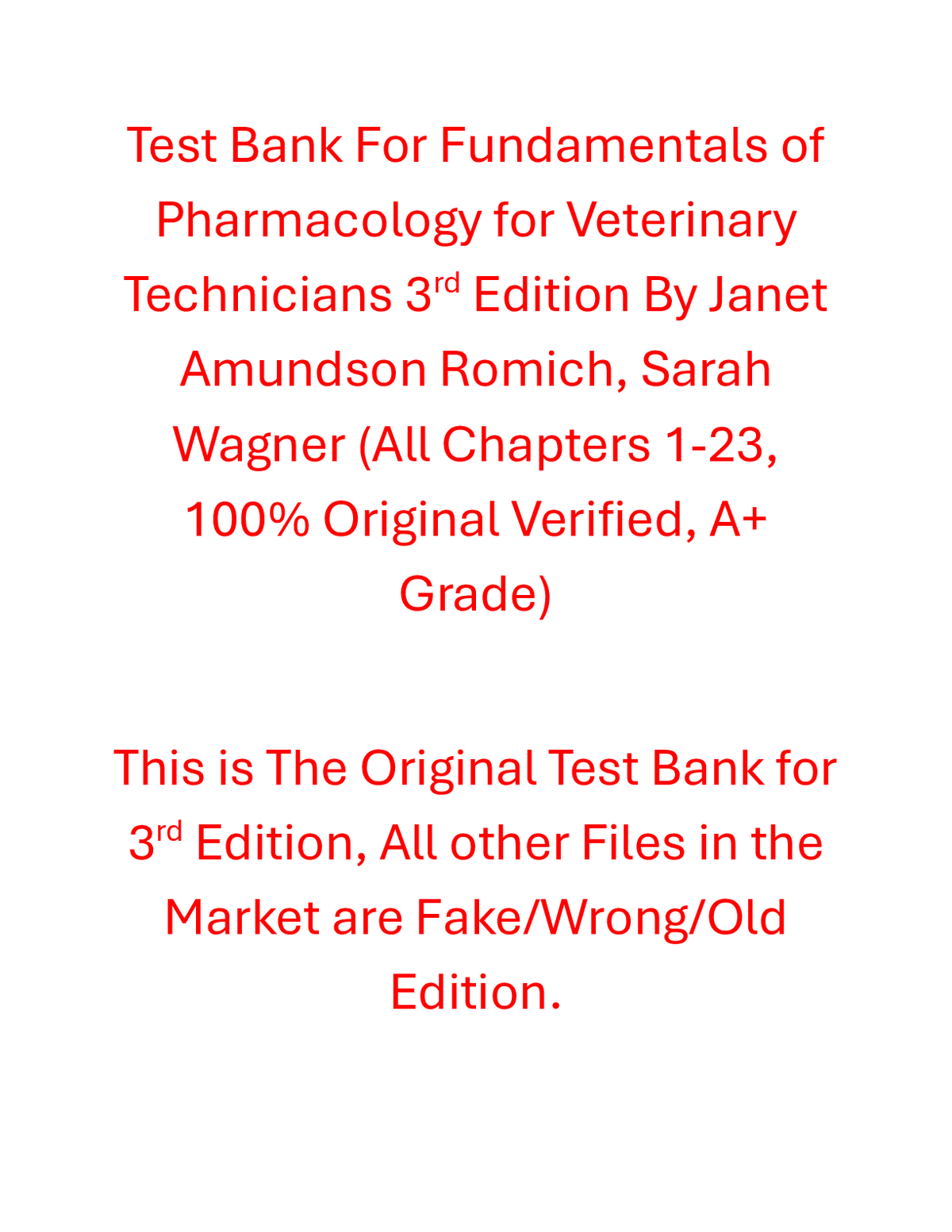 Test Bank For Fundamentals of Pharmacology for Veterinary Technicians 3rd Edition By Janet Amundson Romich, Sarah Wagner (All Chapters 1-23, 100% Original Verified, A+ Grade)

This is The Original Test Bank for 3rd Edition, All other Files in the Market are Fake/Wrong/Old Edition.